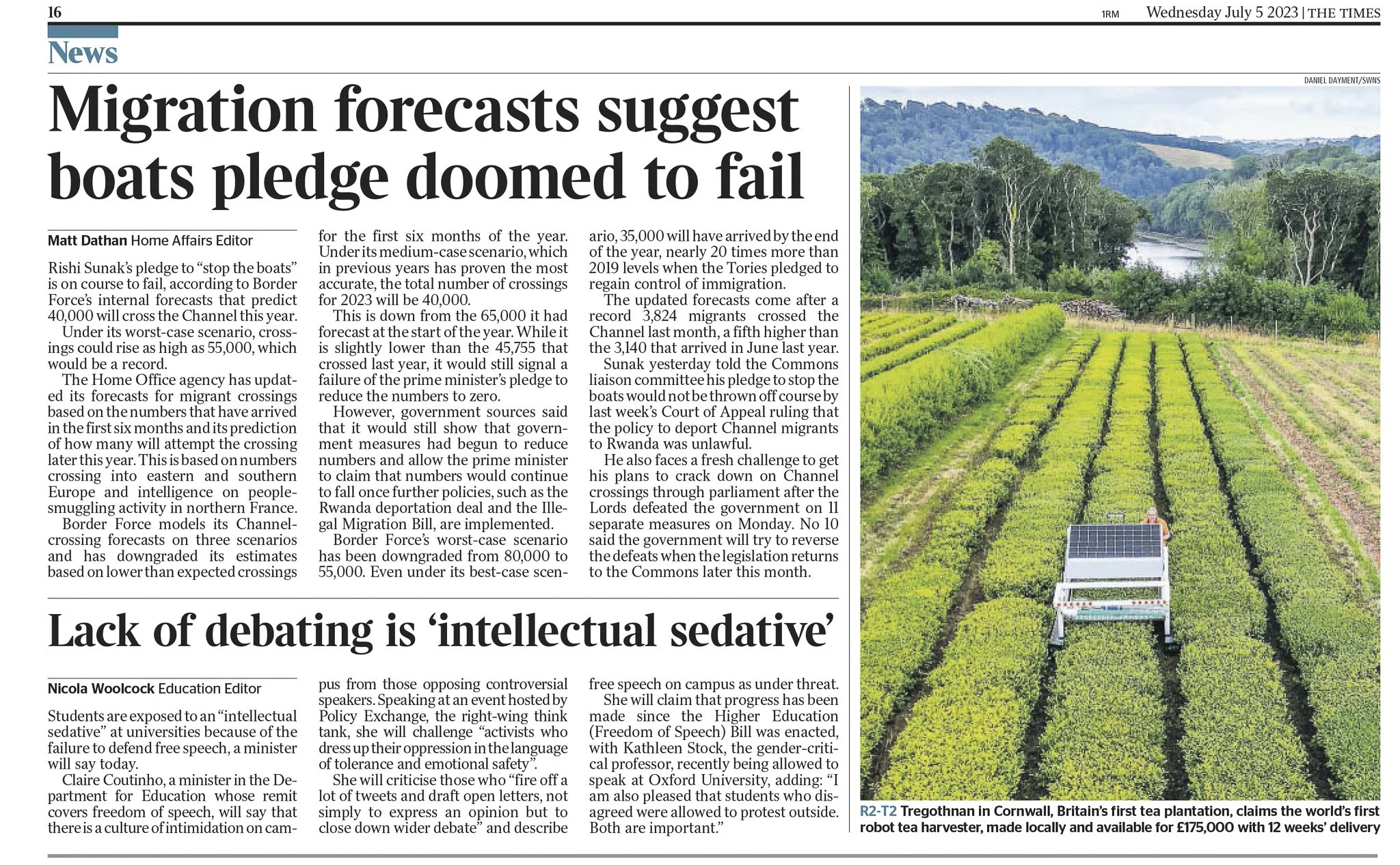 16

1RM Wednesday July 5 2023 | THE TIMES

News

Migration forecasts suggest boats pledge doomed to fail

Matt Dathan Home Affairs Editor

Rishi Sunak's pledge to "stop the boats" is on course to fail, according to Border Force's internal forecasts that predict 40,000 will cross the Channel this year.

Under its worst-case scenario, crossings could rise as high as 55,000, which would be a record.

The Home Office agency has updated its forecasts for migrant crossings based on the numbers that have arrived in the first six months and its prediction of how many will attempt the crossing later this year. This is based on numbers crossing into eastern and southern Europe and intelligence on people-smuggling activity in northern France.

Border Force models its Channel-crossing forecasts on three scenarios and has downgraded its estimates based on lower than expected crossings for the first six months of the year. Under its medium-case scenario, which in previous years has proven the most accurate, the total number of crossings for 2023 will be 40,000.

This is down from the 65,000 it had forecast at the start of the year. While it is slightly lower than the 45,755 that crossed last year, it would still signal a failure of the prime minister's pledge to reduce the numbers to zero.

However, government sources said that it would still show that government measures had begun to reduce numbers and allow the prime minister to claim that numbers would continue to fall once further policies, such as the Rwanda deportation deal and the Illegal Migration Bill, are implemented.

Border Force's worst-case scenario has been downgraded from 80,000 to 55,000. Even under its best-case scenario, 35,000 will have arrived by the end of the year, nearly 20 times more than 2019 levels when the Tories pledged to regain control of immigration.

The updated forecasts come after a record 3,824 migrants crossed the Channel last month, a fifth higher than the 3,140 that arrived in June last year.

Sunak yesterday told the Commons liaison committee his pledge to stop the boats would not be thrown off course by last week's Court of Appeal ruling that the policy to deport Channel migrants to Rwanda was unlawful.

He also faces a fresh challenge to get his plans to crack down on Channel crossings through parliament after the Lords defeated the government on 11 separate measures on Monday. No 10 said the government will try to reverse the defeats when the legislation returns to the Commons later this month.

Lack of debating is 'intellectual sedative'

Nicola Woolcock Education Editor

Students are exposed to an "intellectual sedative" at universities because of the failure to defend free speech, a minister will say today.

Claire Coutinho, a minister in the Department for Education whose remit covers freedom of speech, will say that there is a culture of intimidation on campus from those opposing controversial speakers. Speaking at an event hosted by Policy Exchange, the right-wing think tank, she will challenge "activists who dress up their oppression in the language of tolerance and emotional safety".

She will criticise those who "fire off a lot of tweets and draft open letters, not simply to express an opinion but to close down wider debate" and describe free speech on campus as under threat.

She will claim that progress has been made since the Higher Education (Freedom of Speech) Bill was enacted, with Kathleen Stock, the gender-critical professor, recently being allowed to speak at Oxford University, adding: "I am also pleased that students who disagreed were allowed to protest outside. Both are important."

DANIEL DAYMENT/SWNS

R2-T2 Tregothnan in Cornwall, Britain's first tea plantation, claims the world's first robot tea harvester, made locally and available for £175,000 with 12 weeks' delivery